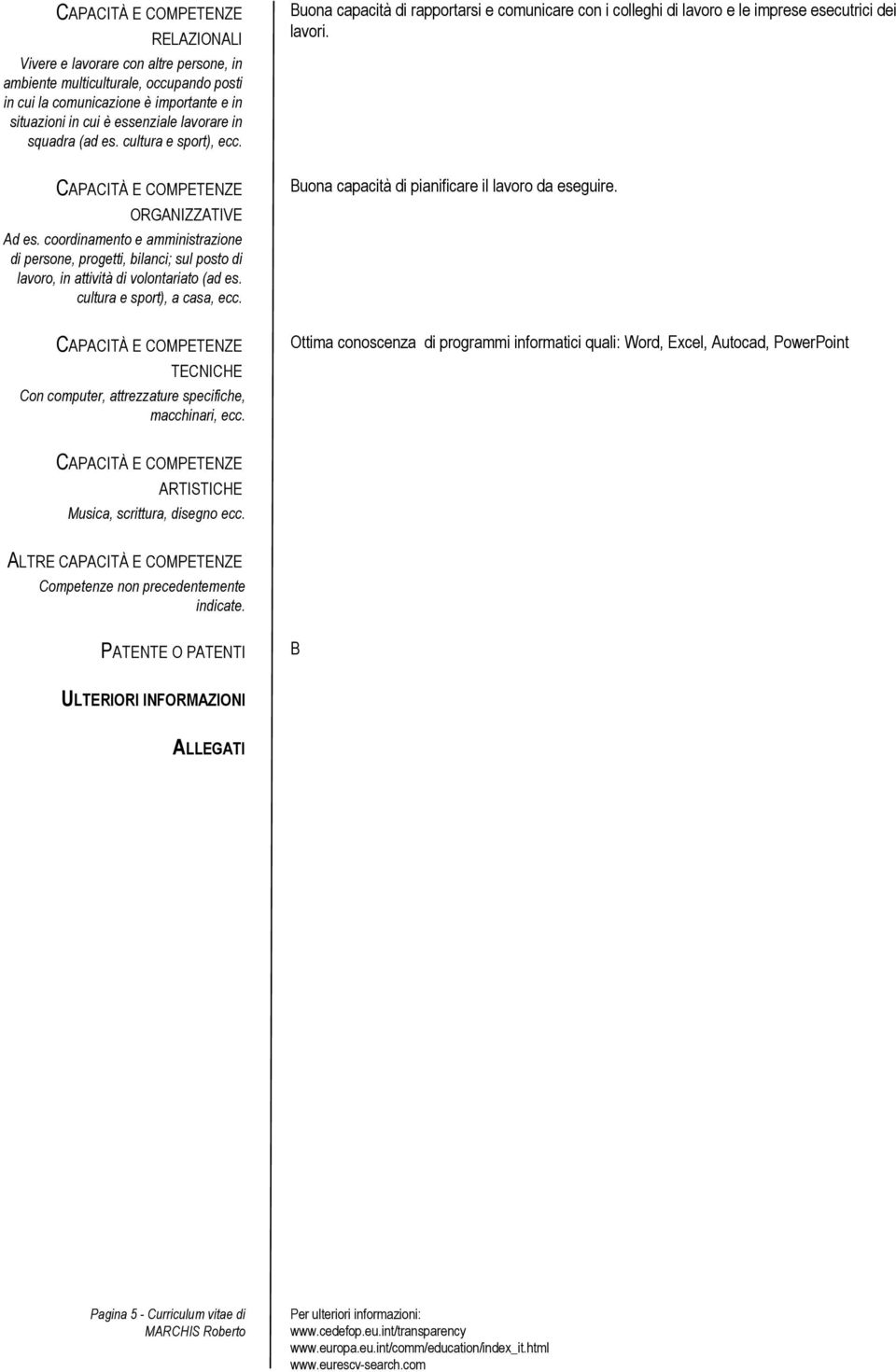 CAPACITÀ E COMPETENZE RELAZIONALI
Vivere e lavorare con altre persone, in ambiente multiculturale, occupando posti in cui la comunicazione è importante e in situazioni in cui è essenziale lavorare in squadra (ad es. cultura e sport), ecc.

Buona capacità di rapportarsi e comunicare con i colleghi di lavoro e le imprese esecutrici dei lavori.

CAPACITÀ E COMPETENZE ORGANIZZATIVE
Ad es. coordinamento e amministrazione di persone, progetti, bilanci; sul posto di lavoro, in attività di volontariato (ad es. cultura e sport), a casa, ecc.

Buona capacità di pianificare il lavoro da eseguire.

CAPACITÀ E COMPETENZE TECNICHE
Con computer, attrezzature specifiche, macchinari, ecc.

Ottima conoscenza di programmi informatici quali: Word, Excel, Autocad, PowerPoint

CAPACITÀ E COMPETENZE ARTISTICHE
Musica, scrittura, disegno ecc.

ALTRE CAPACITÀ E COMPETENZE
Competenze non precedentemente indicate.

PATENTE O PATENTI

B

ULTERIORI INFORMAZIONI

ALLEGATI

Pagina 5 - Curriculum vitae di MARCHIS Roberto

Per ulteriori informazioni:
www.cedefop.eu.int/transparency
www.europa.eu.int/comm/education/index_it.html
www.eurescv-search.com